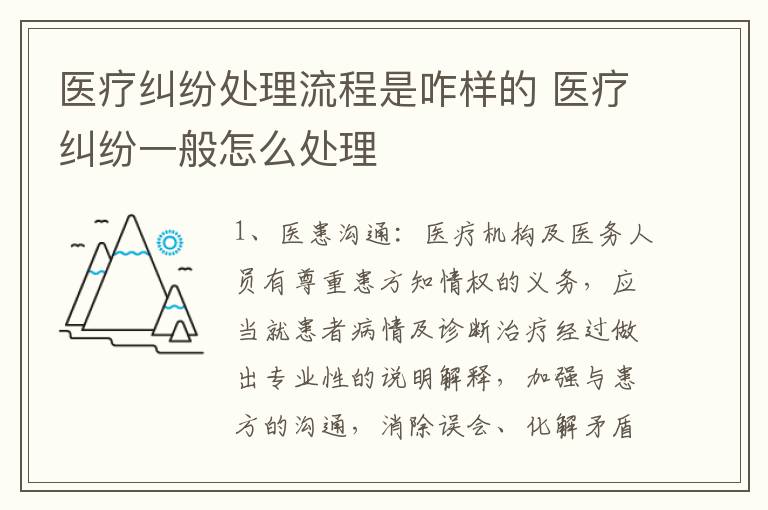 医疗纠纷处理流程是咋样的 医疗纠纷一般怎么处理

1、医患沟通：医疗机构及医务人员有尊重患方知情权的义务，应当就患者病情及诊断治疗经过做出专业性的说明解释，加强与患方的沟通，消除误会、化解矛盾